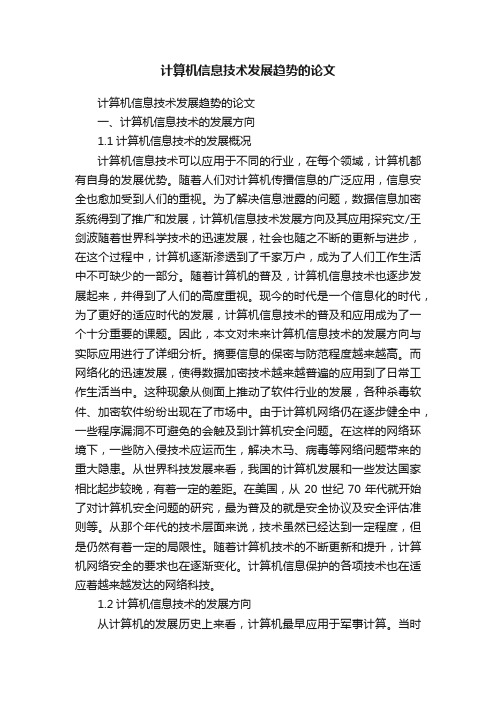 计算机信息技术发展趋势的论文

计算机信息技术发展趋势的论文

一、计算机信息技术的发展方向

1.1 计算机信息技术的发展概况

计算机信息技术可以应用于不同的行业，在每个领域，计算机都有自身的发展优势。随着人们对计算机传播信息的广泛应用，信息安全也愈加受到人们的重视。为了解决信息泄露的问题，数据信息加密系统得到了推广和发展，计算机信息技术发展方向及其应用探究文/王剑波随着世界科学技术的迅速发展，社会也随之不断的更新与进步，在这个过程中，计算机逐渐渗透到了千家万户，成为了人们工作生活中不可缺少的一部分。随着计算机的普及，计算机信息技术也逐步发展起来，并得到了人们的高度重视。现今的时代是一个信息化的时代，为了更好的适应时代的发展，计算机信息技术的普及和应用成为了一个十分重要的课题。因此，本文对未来计算机信息技术的发展方向与实际应用进行了详细分析。摘要信息的保密与防范程度越来越高。而网络化的迅速发展，使得数据加密技术越来越普遍的应用到了日常工作生活当中。这种现象从侧面上推动了软件行业的发展，各种杀毒软件、加密软件纷纷出现在了市场中。由于计算机网络仍在逐步健全中，一些程序漏洞不可避免的会触及到计算机安全问题。在这样的网络环境下，一些防入侵技术应运而生，解决木马、病毒等网络问题带来的重大隐患。从世界科技发展来看，我国的计算机发展和一些发达国家相比起步较晚，有着一定的差距。在美国，从 20 世纪 70 年代就开始了对计算机安全问题的研究，最为普及的就是安全协议及安全评估准则等。从那个年代的技术层面来说，技术虽然已经达到一定程度，但是仍然有着一定的局限性。随着计算机技术的不断更新和提升，计算机网络安全的要求也在逐渐变化。计算机信息保护的各项技术也在适应着越来越发达的网络科技。

1.2 计算机信息技术的发展方向

从计算机的发展历史上来看，计算机最早应用于军事计算。当时